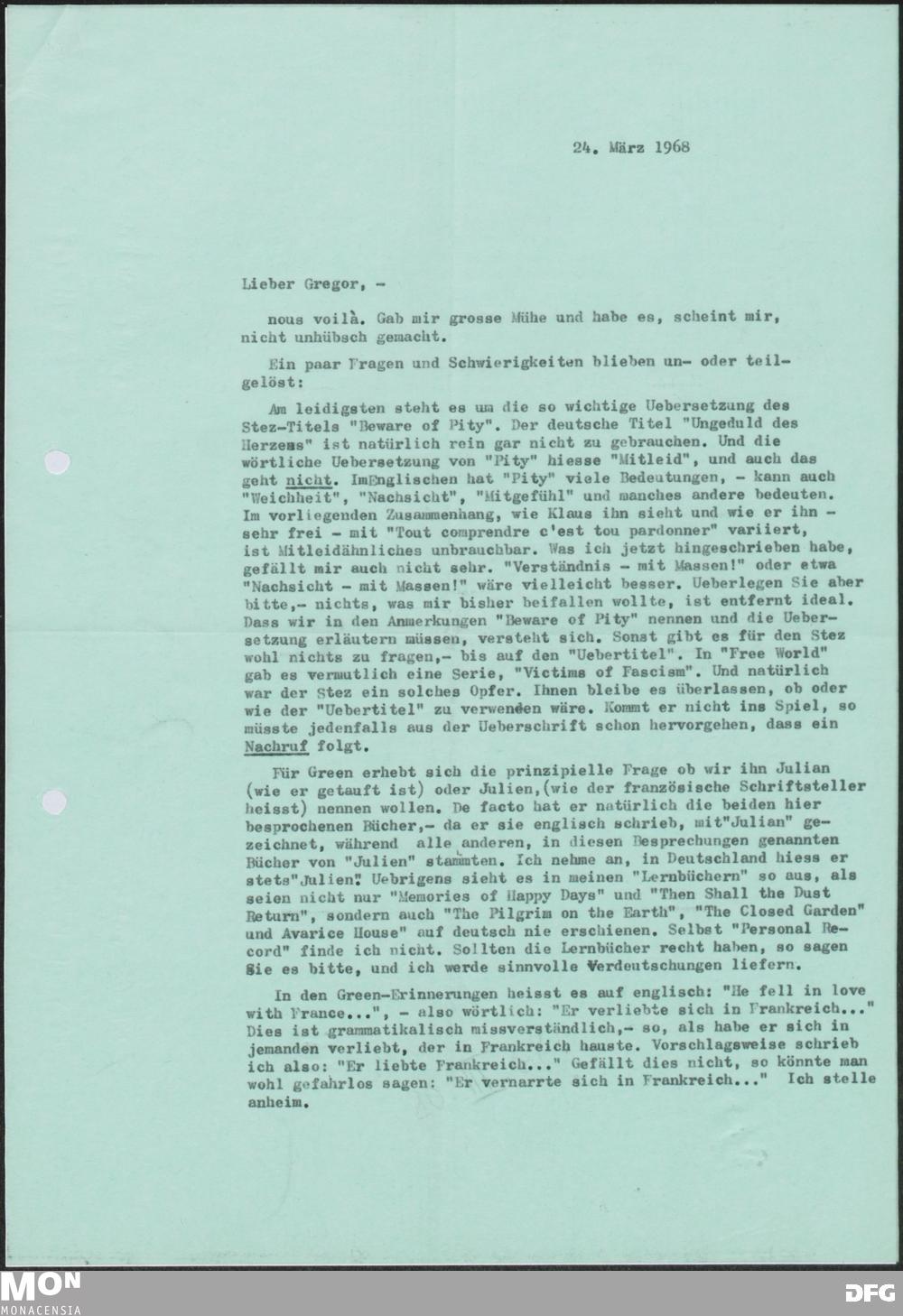 24. März 1968

Lieber Gregor, -

nous voilà. Gab mir grosse Mühe und habe es, scheint mir, nicht unhübsch gemacht.

Ein paar Fragen und Schwierigkeiten blieben un- oder teilgelöst:

Am leidigsten steht es um die so wichtige Uebersetzung des Stez-Titels "Beware of Pity". Der deutsche Titel "Ungeduld des Herzens" ist natürlich rein gar nicht zu gebrauchen. Und die wörtliche Uebersetzung von "Pity" hiesse "Mitleid", und auch das geht nicht. ImEnglischen hat "Pity" viele Bedeutungen, - kann auch "Weichheit", "Nachsicht", "Mitgefühl" und manches andere bedeuten. Im vorliegenden Zusammenhang, wie Klaus ihn sieht und wie er ihn - sehr frei - mit "Tout comprendre c'est tou pardonner" variiert, ist Mitleidähnliches unbrauchbar. Was ich jetzt hingeschrieben habe, gefällt mir auch nicht sehr. "Verständnis - mit Massen!" oder etwa "Nachsicht - mit Massen!" wäre vielleicht besser. Ueberlegen Sie aber bitte,- nichts, was mir bisher beifallen wollte, ist entfernt ideal. Dass wir in den Anmerkungen "Beware of Pity" nennen und die Uebersetzung erläutern müssen, versteht sich. Sonst gibt es für den Stez wohl nichts zu fragen,- bis auf den "Uebertitel". In "Free World" gab es vermutlich eine Serie, "Victims of Fascism". Und natürlich war der Stez ein solches Opfer. Ihnen bleibe es überlassen, ob oder wie der "Uebertitel" zu verwenden wäre. Kommt er nicht ins Spiel, so müsste jedenfalls aus der Ueberschrift schon hervorgehen, dass ein Nachruf folgt.

Für Green erhebt sich die prinzipielle Frage ob wir ihn Julian (wie er getauft ist) oder Julien,(wie der französische Schriftsteller heisst) nennen wollen. De facto hat er natürlich die beiden hier besprochenen Bücher,- da er sie englisch schrieb, mit"Julian" gezeichnet, während alle anderen, in diesen Besprechungen genannten Bücher von "Julien" stammten. Ich nehme an, in Deutschland hiess er stets"Julien". Uebrigens sieht es in meinen "Lernbüchern" so aus, als seien nicht nur "Memories of Happy Days" und "Then Shall the Dust Return", sondern auch "The Pilgrim on the Earth", "The Closed Garden" und Avarice House" auf deutsch nie erschienen. Selbst "Personal Record" finde ich nicht. Sollten die Lernbücher recht haben, so sagen Sie es bitte, und ich werde sinnvolle Verdeutschungen liefern.

In den Green-Erinnerungen heisst es auf englisch: "He fell in love with France...", - also wörtlich: "Er verliebte sich in Frankreich..." Dies ist grammatikalisch missverständlich,- so, als habe er sich in jemanden verliebt, der in Frankreich hauste. Vorschlagsweise schrieb ich also: "Er liebte Frankreich..." Gefällt dies nicht, so könnte man wohl gefahrlos sagen: "Er vernarrte sich in Frankreich..." Ich stelle anheim.

MON MONACENSIA DFG